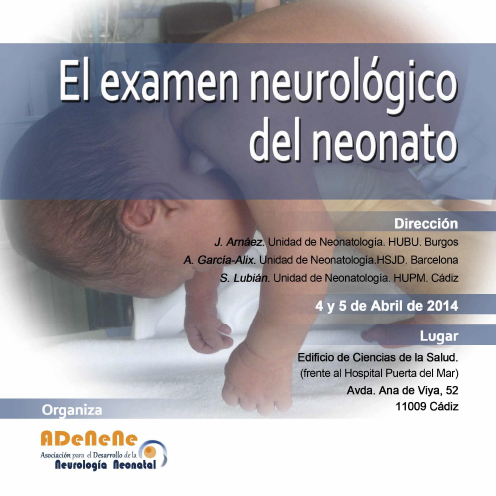 El examen neurológico del neonato

Dirección

J. Arnáez. Unidad de Neonatología. HUBU. Burgos

A. García-Alix. Unidad de Neonatología.HSJD. Barcelona

S. Lubián. Unidad de Neonatología. HUPM. Cádiz

4 y 5 de Abril de 2014

Lugar

Edificio de Ciencias de la Salud.
(frente al Hospital Puerta del Mar)
Avda. Ana de Viya, 52
11009 Cádiz

Organiza

ADeNeNe
Asociación para el Desarrollo de la
Neurología Neonatal